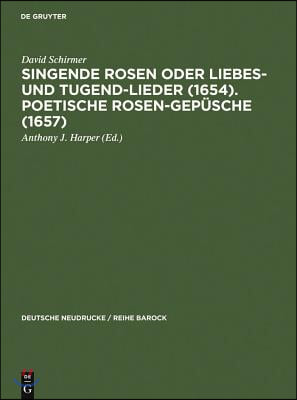 DE GRUYTER

David Schirmer

SINGENDE ROSEN ODER LIEBES- UND TUGEND-LIEDER (1654). POETISCHE ROSEN-GEPÜSCHE (1657)

Anthony J. Harper (Ed.)

DEUTSCHE NEUDRUCKE / REIHE BAROCK

DE G